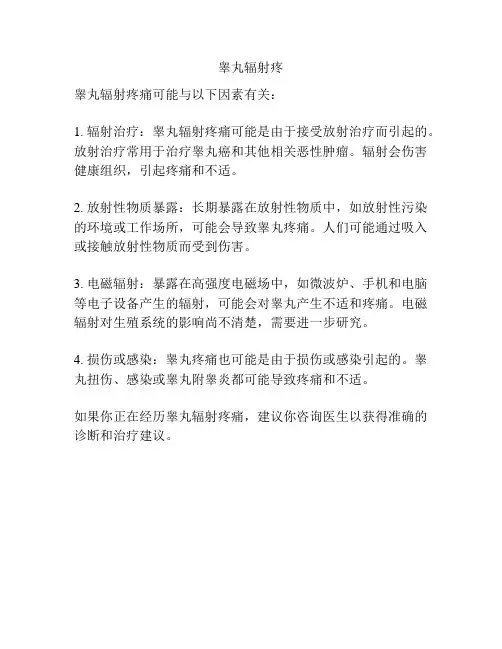 睾丸辐射疼

睾丸辐射疼痛可能与以下因素有关：

1. 辐射治疗：睾丸辐射疼痛可能是由于接受放射治疗而引起的。放射治疗常用于治疗睾丸癌和其他相关恶性肿瘤。辐射会伤害健康组织，引起疼痛和不适。

2. 放射性物质暴露：长期暴露在放射性物质中，如放射性污染的环境或工作场所，可能会导致睾丸疼痛。人们可能通过吸入或接触放射性物质而受到伤害。

3. 电磁辐射：暴露在高强度电磁场中，如微波炉、手机和电脑等电子设备产生的辐射，可能会对睾丸产生不适和疼痛。电磁辐射对生殖系统的影响尚不清楚，需要进一步研究。

4. 损伤或感染：睾丸疼痛也可能是由于损伤或感染引起的。睾丸扭伤、感染或睾丸附睾炎都可能导致疼痛和不适。

如果你正在经历睾丸辐射疼痛，建议你咨询医生以获得准确的诊断和治疗建议。